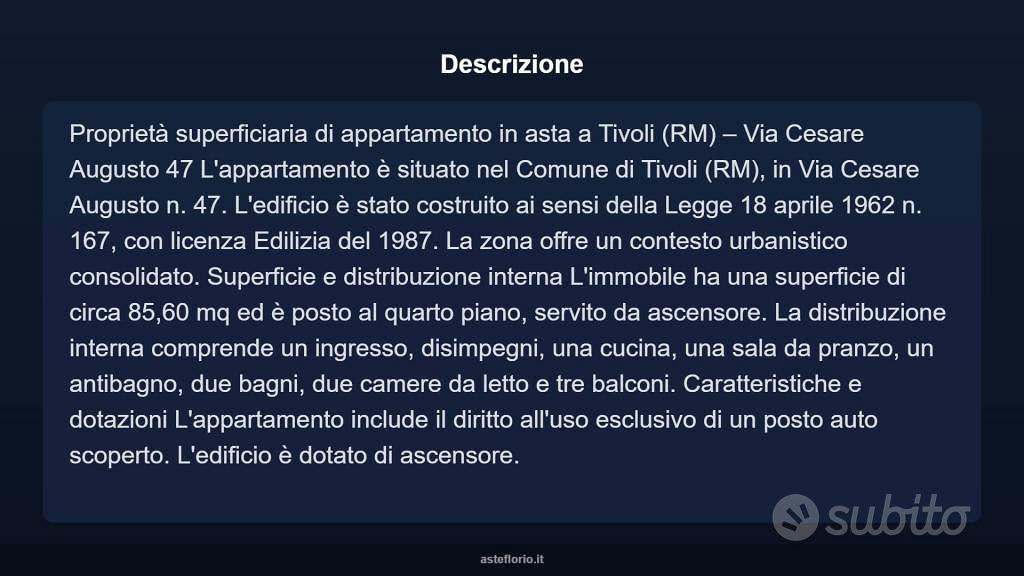 Descrizione

Proprietà superficiaria di appartamento in asta a Tivoli (RM) – Via Cesare Augusto 47 L'appartamento è situato nel Comune di Tivoli (RM), in Via Cesare Augusto n. 47. L'edificio è stato costruito ai sensi della Legge 18 aprile 1962 n. 167, con licenza Edilizia del 1987. La zona offre un contesto urbanistico consolidato. Superficie e distribuzione interna L'immobile ha una superficie di circa 85,60 mq ed è posto al quarto piano, servito da ascensore. La distribuzione interna comprende un ingresso, disimpegni, una cucina, una sala da pranzo, un antibagno, due bagni, due camere da letto e tre balconi. Caratteristiche e dotazioni L'appartamento include il diritto all'uso esclusivo di un posto auto scoperto. L'edificio è dotato di ascensore.

subito

asteflorio.it